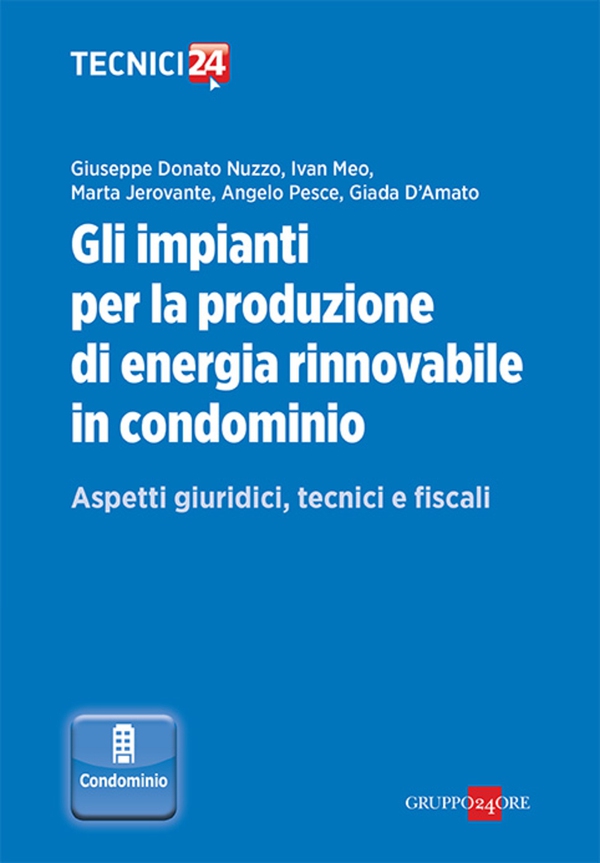 TECNICI24

Giuseppe Donato Nuzzo, Ivan Meo, Marta Jerovante, Angelo Pesce, Giada D'Amato

Gli impianti per la produzione di energia rinnovabile in condominio

Aspetti giuridici, tecnici e fiscali

Condominio

GRUPPO24ORE